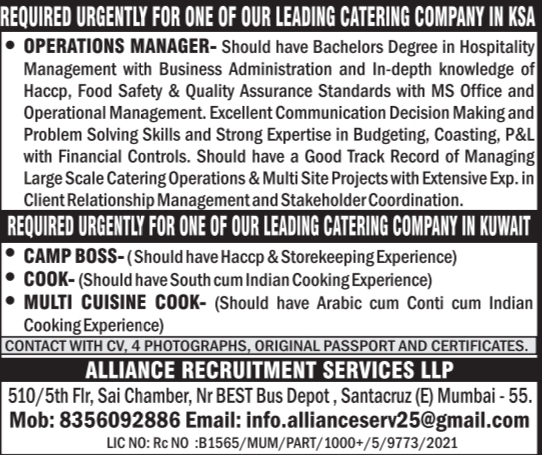 REQUIRED URGENTLY FOR ONE OF OUR LEADING CATERING COMPANY IN KSA

• OPERATIONS MANAGER- Should have Bachelors Degree in Hospitality Management with Business Administration and In-depth knowledge of Haccp, Food Safety & Quality Assurance Standards with MS Office and Operational Management. Excellent Communication Decision Making and Problem Solving Skills and Strong Expertise in Budgeting, Coasting, P&L with Financial Controls. Should have a Good Track Record of Managing Large Scale Catering Operations & Multi Site Projects with Extensive Exp. in Client Relationship Management and Stakeholder Coordination.

REQUIRED URGENTLY FOR ONE OF OUR LEADING CATERING COMPANY IN KUWAIT

• CAMP BOSS- (Should have Haccp & Storekeeping Experience)
• COOK- (Should have South cum Indian Cooking Experience)
• MULTI CUISINE COOK- (Should have Arabic cum Conti cum Indian Cooking Experience)

CONTACT WITH CV, 4 PHOTOGRAPHS, ORIGINAL PASSPORT AND CERTIFICATES.

ALLIANCE RECRUITMENT SERVICES LLP

510/5th Flr, Sai Chamber, Nr BEST Bus Depot , Santacruz (E) Mumbai - 55.
Mob: 8356092886 Email: info.allianceserv25@gmail.com
LIC NO: Rc NO :B1565/MUM/PART/1000+/5/9773/2021